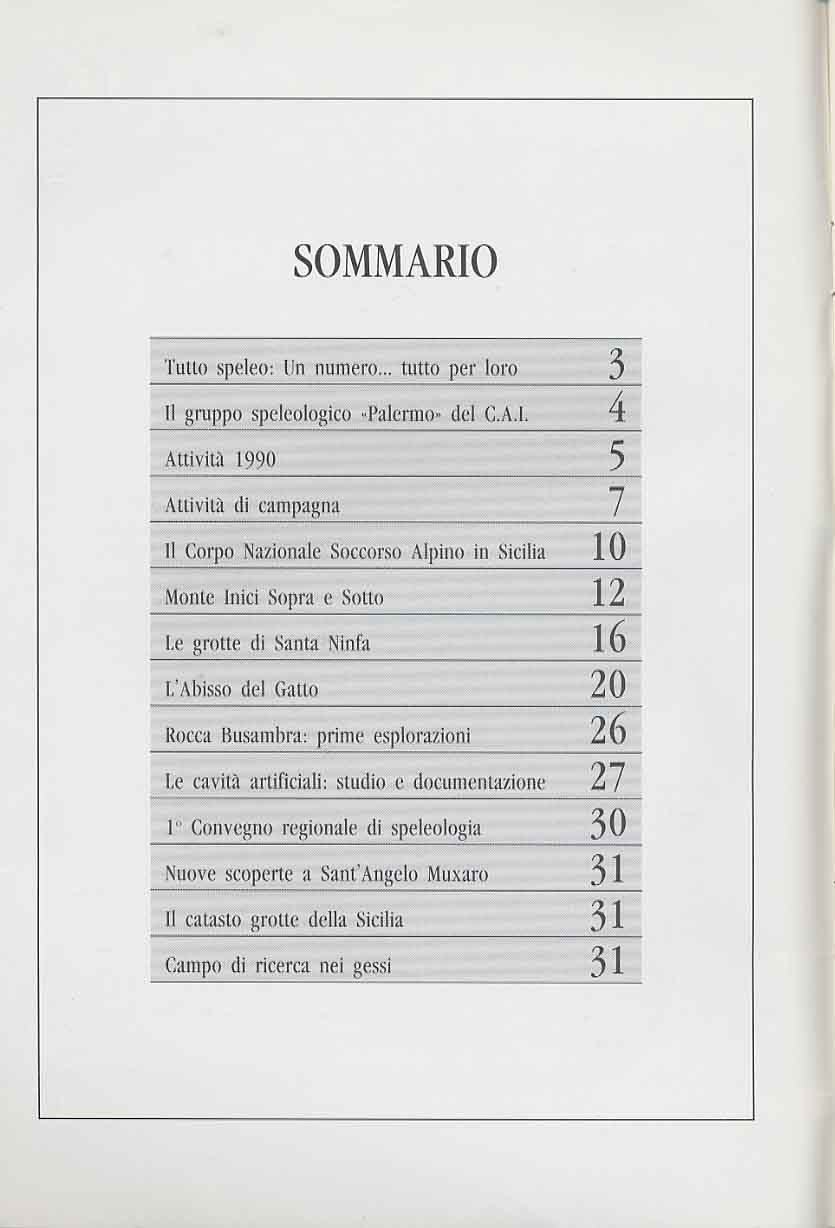 SOMMARIO

| | |
|---|---|
| Tutto speleo: Un numero... tutto per loro | 3 |
| Il gruppo speleologico «Palermo» del C.A.I. | 4 |
| Attività 1990 | 5 |
| Attività di campagna | 7 |
| Il Corpo Nazionale Soccorso Alpino in Sicilia | 10 |
| Monte Inici Sopra e Sotto | 12 |
| Le grotte di Santa Ninfa | 16 |
| L'Abisso del Gatto | 20 |
| Rocca Busambra: prime esplorazioni | 26 |
| Le cavità artificiali: studio e documentazione | 27 |
| 1° Convegno regionale di speleologia | 30 |
| Nuove scoperte a Sant'Angelo Muxaro | 31 |
| Il catasto grotte della Sicilia | 31 |
| Campo di ricerca nei gessi | 31 |